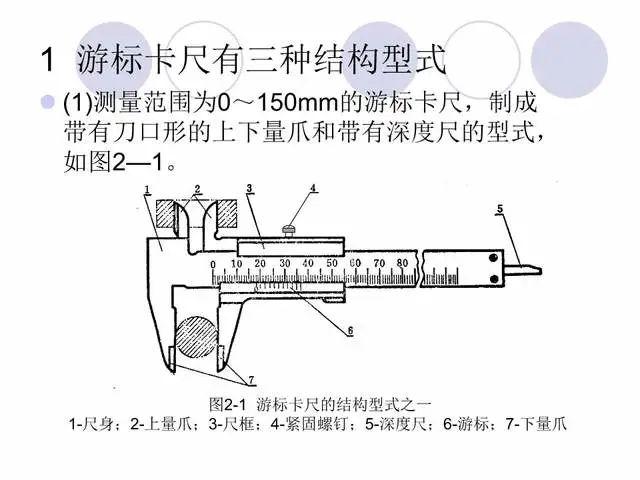 1 游标卡尺有三种结构型式

• (1)测量范围为0～150mm的游标卡尺，制成带有刀口形的上下量爪和带有深度尺的型式，如图2—1。

1
2
3
4
5
0 10 20 30 40 50 60 70 80
6
7

图2-1 游标卡尺的结构型式之一
1-尺身；2-上量爪；3-尺框；4-紧固螺钉；5-深度尺；6-游标；7-下量爪